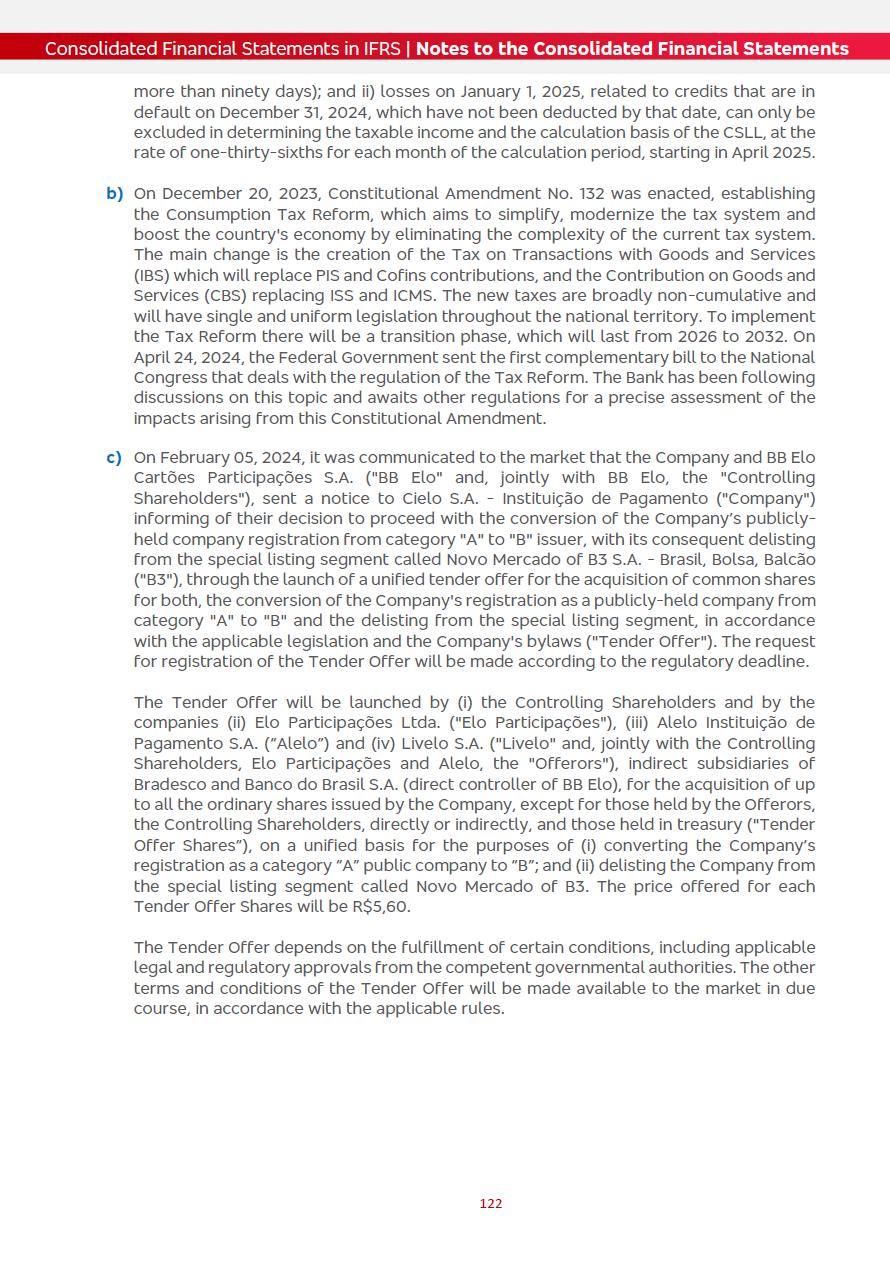 Consolidated Financial Statements in IFRS | Notes to the Consolidated Financial Statements

more than ninety days); and ii) losses on January 1, 2025, related to credits that are in default on December 31, 2024, which have not been deducted by that date, can only be excluded in determining the taxable income and the calculation basis of the CSLL, at the rate of one-thirty-sixths for each month of the calculation period, starting in April 2025.

b) On December 20, 2023, Constitutional Amendment No. 132 was enacted, establishing the Consumption Tax Reform, which aims to simplify, modernize the tax system and boost the country's economy by eliminating the complexity of the current tax system. The main change is the creation of the Tax on Transactions with Goods and Services (IBS) which will replace PIS and Cofins contributions, and the Contribution on Goods and Services (CBS) replacing ISS and ICMS. The new taxes are broadly non-cumulative and will have single and uniform legislation throughout the national territory. To implement the Tax Reform there will be a transition phase, which will last from 2026 to 2032. On April 24, 2024, the Federal Government sent the first complementary bill to the National Congress that deals with the regulation of the Tax Reform. The Bank has been following discussions on this topic and awaits other regulations for a precise assessment of the impacts arising from this Constitutional Amendment.

c) On February 05, 2024, it was communicated to the market that the Company and BB Elo Cartões Participações S.A. ("BB Elo" and, jointly with BB Elo, the "Controlling Shareholders"), sent a notice to Cielo S.A. - Instituição de Pagamento ("Company") informing of their decision to proceed with the conversion of the Company's publicly-held company registration from category "A" to "B" issuer, with its consequent delisting from the special listing segment called Novo Mercado of B3 S.A. - Brasil, Bolsa, Balcão ("B3"), through the launch of a unified tender offer for the acquisition of common shares for both, the conversion of the Company's registration as a publicly-held company from category "A" to "B" and the delisting from the special listing segment, in accordance with the applicable legislation and the Company's bylaws ("Tender Offer"). The request for registration of the Tender Offer will be made according to the regulatory deadline.

The Tender Offer will be launched by (i) the Controlling Shareholders and by the companies (ii) Elo Participações Ltda. ("Elo Participações"), (iii) Alelo Instituição de Pagamento S.A. ("Alelo") and (iv) Livelo S.A. ("Livelo" and, jointly with the Controlling Shareholders, Elo Participações and Alelo, the "Offerors"), indirect subsidiaries of Bradesco and Banco do Brasil S.A. (direct controller of BB Elo), for the acquisition of up to all the ordinary shares issued by the Company, except for those held by the Offerors, the Controlling Shareholders, directly or indirectly, and those held in treasury ("Tender Offer Shares"), on a unified basis for the purposes of (i) converting the Company's registration as a category "A" public company to "B"; and (ii) delisting the Company from the special listing segment called Novo Mercado of B3. The price offered for each Tender Offer Shares will be R$5,60.

The Tender Offer depends on the fulfillment of certain conditions, including applicable legal and regulatory approvals from the competent governmental authorities. The other terms and conditions of the Tender Offer will be made available to the market in due course, in accordance with the applicable rules.

122